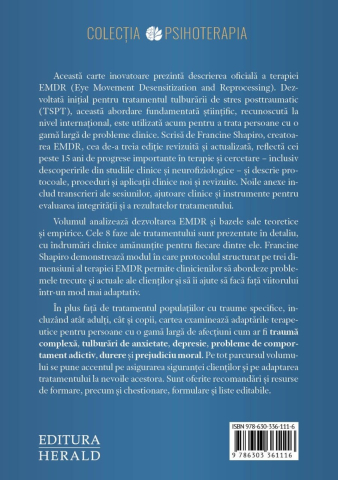 COLECȚIA PSIHOTERAPIA

Această carte inovatoare prezintă descrierea oficială a terapiei EMDR (Eye Movement Desensitization and Reprocessing). Dezvoltată inițial pentru tratamentul tulburării de stres posttraumatic (TSPT), această abordare fundamentată științific, recunoscută la nivel internațional, este utilizată acum pentru a trata persoane cu o gamă largă de probleme clinice. Scrisă de Francine Shapiro, creatoarea EMDR, cea de-a treia ediție revizuită și actualizată, reflectă cei peste 15 ani de progrese importante în terapie și cercetare – inclusiv descoperirile din studiile clinice și neurofiziologice – și descrie protocoale, proceduri și aplicații clinice noi și revizuite. Noile anexe includ transcrieri ale sesiunilor, ajutoare clinice și instrumente pentru evaluarea integrității și a rezultatelor tratamentului.

Volumul analizează dezvoltarea EMDR și bazele sale teoretice și empirice. Cele 8 faze ale tratamentului sunt prezentate în detaliu, cu îndrumări clinice amănunțite pentru fiecare dintre ele. Francine Shapiro demonstrează modul în care protocolul structurat pe trei dimensiuni al terapiei EMDR permite clinicienilor să abordeze problemele trecute și actuale ale clienților și să îi ajute să facă față viitorului într-un mod mai adaptativ.

În plus față de tratamentul populațiilor cu traume specifice, incluzând atât adulți, cât și copii, cartea examinează adaptările terapeutice pentru persoane cu o gamă largă de afecțiuni cum ar fi traumă complexă, tulburări de anxietate, depresie, probleme de comportament adictiv, durere și prejudiciu moral. Pe tot parcursul volumului se pune accentul pe asigurarea siguranței clienților și pe adaptarea tratamentului la nevoile acestora. Sunt oferite recomandări și resurse de formare, precum și chestionare, formulare și liste editabile.

EDITURA
HERALD

ISBN 978-630-336-111-6
9 786303 361116